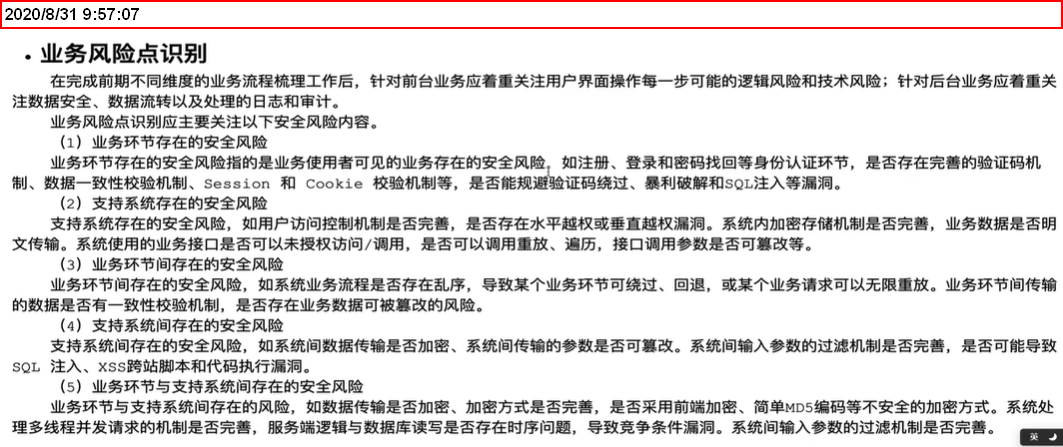 2020/8/31 9:57:07

• 业务风险点识别

在完成前期不同维度的业务流程梳理工作后，针对前台业务应着重关注用户界面操作每一步可能的逻辑风险和技术风险；针对后台业务应着重关注数据安全、数据流转以及处理的日志和审计。

业务风险点识别应主要关注以下安全风险内容。

（1）业务环节存在的安全风险

业务环节存在的安全风险指的是业务使用者可见的业务存在的安全风险，如注册、登录和密码找回等身份认证环节，是否存在完善的验证码机制、数据一致性校验机制、Session 和 Cookie 校验机制等，是否能规避验证码绕过、暴利破解和SQL注入等漏洞。

（2）支持系统存在的安全风险

支持系统存在的安全风险，如用户访问控制机制是否完善，是否存在水平越权或垂直越权漏洞。系统内加密存储机制是否完善，业务数据是否明文传输。系统使用的业务接口是否可以未授权访问/调用，是否可以调用重放、遍历，接口调用参数是否可篡改等。

（3）业务环节间存在的安全风险

业务环节间存在的安全风险，如系统业务流程是否存在乱序，导致某个业务环节可绕过、回退，或某个业务请求可以无限重放。业务环节间传输的数据是否有一致性校验机制，是否存在业务数据可被篡改的风险。

（4）支持系统间存在的安全风险

支持系统间存在的安全风险，如系统间数据传输是否加密、系统间传输的参数是否可篡改。系统间输入参数的过滤机制是否完善，是否可能导致 SQL 注入、XSS跨站脚本和代码执行漏洞。

（5）业务环节与支持系统间存在的安全风险

业务环节与支持系统间存在的风险，如数据传输是否加密、加密方式是否完善，是否采用前端加密、简单MD5编码等不安全的加密方式。系统处理多线程并发请求的机制是否完善，服务端逻辑与数据库读写是否存在时序问题，导致竞争条件漏洞。系统间输入参数的过滤机制是否完善。

英